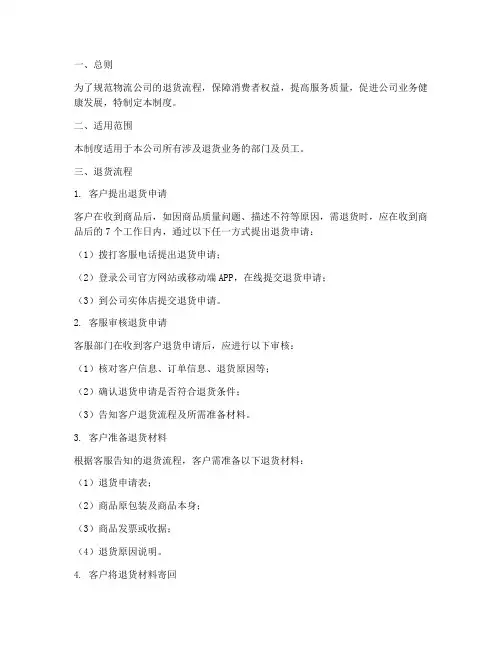 一、总则

为了规范物流公司的退货流程，保障消费者权益，提高服务质量，促进公司业务健康发展，特制定本制度。

二、适用范围

本制度适用于本公司所有涉及退货业务的部门及员工。

三、退货流程

1. 客户提出退货申请

客户在收到商品后，如因商品质量问题、描述不符等原因，需退货时，应在收到商品后的 7 个工作日内，通过以下任一方式提出退货申请：

（1）拨打客服电话提出退货申请；

（2）登录公司官方网站或移动端 APP，在线提交退货申请；

（3）到公司实体店提交退货申请。

2. 客服审核退货申请

客服部门在收到客户退货申请后，应进行以下审核：

（1）核对客户信息、订单信息、退货原因等；

（2）确认退货申请是否符合退货条件；

（3）告知客户退货流程及所需准备材料。

3. 客户准备退货材料

根据客服告知的退货流程，客户需准备以下退货材料：

（1）退货申请表；

（2）商品原包装及商品本身；

（3）商品发票或收据；

（4）退货原因说明。

4. 客户将退货材料寄回